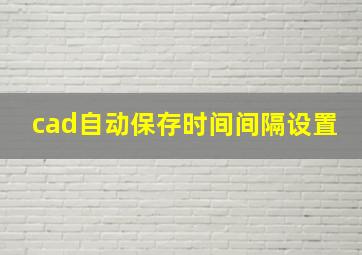 cad自动保存时间间隔设置